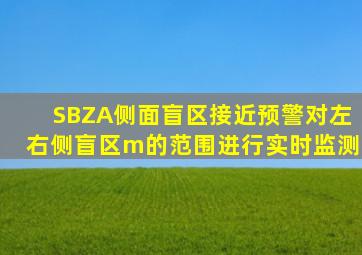 SBZA侧面盲区接近预警对左右侧盲区m的范围进行实时监测